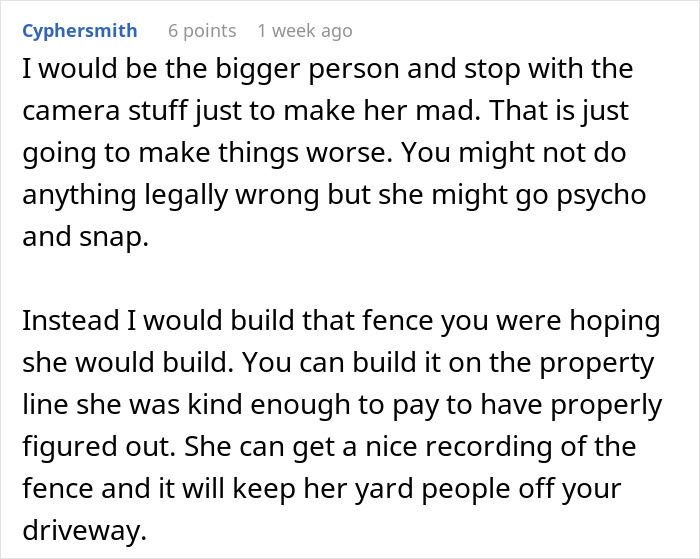 Cyphersmith 6 points 1 week ago

I would be the bigger person and stop with the camera stuff just to make her mad. That is just going to make things worse. You might not do anything legally wrong but she might go psycho and snap.

Instead I would build that fence you were hoping she would build. You can build it on the property line she was kind enough to pay to have properly figured out. She can get a nice recording of the fence and it will keep her yard people off your driveway.